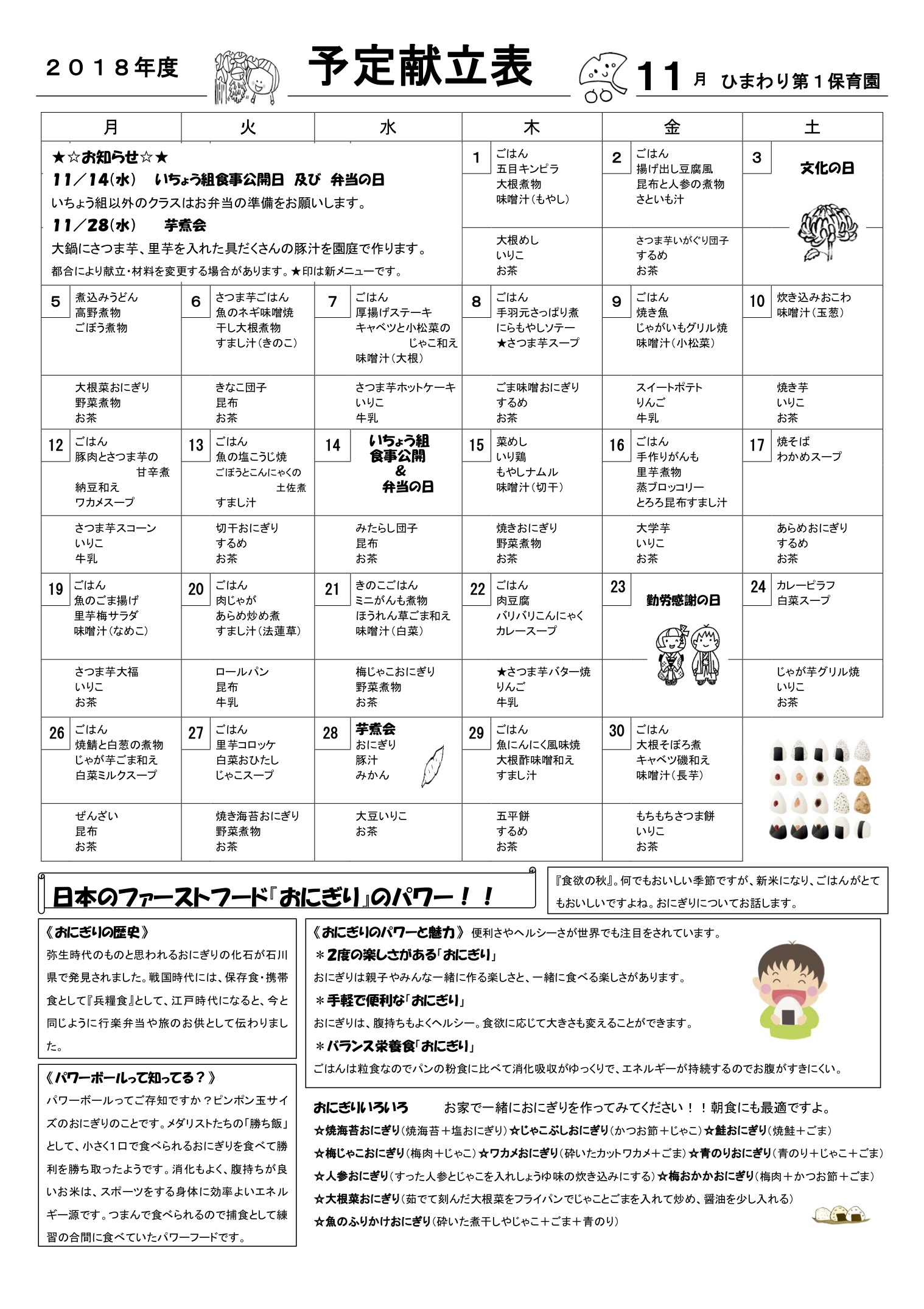 ２０１８年度　予定献立表　１１月　ひまわり第１保育園

| 月 | 火 | 水 | 木 | 金 | 土 |
|---|---|---|---|---|---|
| ★☆お知らせ☆★ 11／14(水)　いちょう組食事公開日　及び　弁当の日 いちょう組以外のクラスはお弁当の準備をお願いします。 11／28(水)　芋煮会 大鍋にさつま芋、里芋を入れた具だくさんの豚汁を園庭で作ります。 都合により献立・材料を変更する場合があります。★印は新メニューです。 | | | 1 ごはん 五目キンピラ 大根煮物 味噌汁（もやし） | 2 ごはん 揚げ出し豆腐風 昆布と人参の煮物 さといも汁 | 3 文化の日 |
| | | | 大根めし いりこ お茶 | さつま芋いがぐり団子 するめ お茶 | |
| 5 煮込みうどん 高野煮物 ごぼう煮物 | 6 さつま芋ごはん 魚のネギ味噌焼 干し大根煮物 すまし汁（きのこ） | 7 ごはん 厚揚げステーキ キャベツと小松菜の じゃこ和え 味噌汁（大根） | 8 ごはん 手羽元さっぱり煮 にらもやしソテー ★さつま芋スープ | 9 ごはん 焼き魚 じゃがいもグリル焼 味噌汁（小松菜） | 10 炊き込みおこわ 味噌汁（玉葱） |
| 大根菜おにぎり 野菜煮物 お茶 | きなこ団子 昆布 お茶 | さつま芋ホットケーキ いりこ 牛乳 | ごま味噌おにぎり するめ お茶 | スイートポテト りんご 牛乳 | 焼き芋 いりこ お茶 |
| 12 ごはん 豚肉とさつま芋の 甘辛煮 納豆和え ワカメスープ | 13 ごはん 魚の塩こうじ焼 ごぼうとこんにゃくの 土佐煮 すまし汁 | 14 いちょう組 食事公開 ＆ 弁当の日 | 15 菜めし いり鶏 もやしナムル 味噌汁（切干） | 16 ごはん 手作りがんも 里芋煮物 蒸ブロッコリー とろろ昆布すまし汁 | 17 焼そば わかめスープ |
| さつま芋スコーン いりこ 牛乳 | 切干おにぎり するめ お茶 | みたらし団子 昆布 お茶 | 焼きおにぎり 野菜煮物 お茶 | 大学芋 いりこ お茶 | あらめおにぎり するめ お茶 |
| 19 ごはん 魚のごま揚げ 里芋梅サラダ 味噌汁（なめこ） | 20 ごはん 肉じゃが あらめ炒め煮 すまし汁（法蓮草） | 21 きのこごはん ミニがんも煮物 ほうれん草ごま和え 味噌汁（白菜） | 22 ごはん 肉豆腐 バリバリこんにゃく カレースープ | 23 勤労感謝の日 | 24 カレーピラフ 白菜スープ |
| さつま芋大福 いりこ お茶 | ロールパン 昆布 牛乳 | 梅じゃこおにぎり 野菜煮物 お茶 | ★さつま芋バター焼 りんご 牛乳 | | じゃが芋グリル焼 いりこ お茶 |
| 26 ごはん 焼鯖と白葱の煮物 じゃが芋ごま和え 白菜ミルクスープ | 27 ごはん 里芋コロッケ 白菜おひたし じゃこスープ | 28 芋煮会 おにぎり 豚汁 みかん | 29 ごはん 魚にんにく風味焼 大根酢味噌和え すまし汁 | 30 ごはん 大根そぼろ煮 キャベツ磯和え 味噌汁（長芋） | |
| ぜんざい 昆布 お茶 | 焼き海苔おにぎり 野菜煮物 お茶 | 大豆いりこ お茶 | 五平餅 するめ お茶 | もちもちさつま餅 いりこ お茶 | |

日本のファーストフード『おにぎり』のパワー！！

『食欲の秋』。何でもおいしい季節ですが、新米になり、ごはんがとてもおいしいですよね。おにぎりについてお話します。

《おにぎりの歴史》
弥生時代のものと思われるおにぎりの化石が石川県で発見されました。戦国時代には、保存食・携帯食として『兵糧食』として、江戸時代になると、今と同じように行楽弁当や旅のお供として伝わりました。

《パワーボールって知ってる？》
パワーボールってご存知ですか？ピンポン玉サイズのおにぎりのことです。メダリストたちの「勝ち飯」として、小さく1口で食べられるおにぎりを食べて勝利を勝ち取ったようです。消化もよく、腹持ちが良いお米は、スポーツをする身体に効率よいエネルギー源です。つまんで食べられるので捕食として練習の合間に食べていたパワーフードです。

《おにぎりのパワーと魅力》 便利さやヘルシーさが世界でも注目をされています。
＊2度の楽しさがある「おにぎり」
おにぎりは親子やみんな一緒に作る楽しさと、一緒に食べる楽しさがあります。
＊手軽で便利な「おにぎり」
おにぎりは、腹持ちもよくヘルシー。食欲に応じて大きさも変えることができます。
＊バランス栄養食「おにぎり」
ごはんは粒食なのでパンの粉食に比べて消化吸収がゆっくりで、エネルギーが持続するのでお腹がすきにくい。

おにぎりいろいろ　お家で一緒におにぎりを作ってみてください！！朝食にも最適ですよ。
☆焼海苔おにぎり（焼海苔＋塩おにぎり）☆じゃこぶしおにぎり（かつお節＋じゃこ）☆鮭おにぎり（焼鮭＋ごま）
☆梅じゃこおにぎり（梅肉＋じゃこ）☆ワカメおにぎり（砕いたカットワカメ＋ごま）☆青のりおにぎり（青のり＋じゃこ＋ごま）
☆人参おにぎり（すった人参とじゃこを入れしょうゆ味の炊き込みにする）☆梅おかかおにぎり（梅肉＋かつお節＋ごま）
☆大根菜おにぎり（茹でて刻んだ大根菜をフライパンでじゃことごまを入れて炒め、醤油を少し入れる）
☆魚のふりかけおにぎり（砕いた煮干しやじゃこ＋ごま＋青のり）